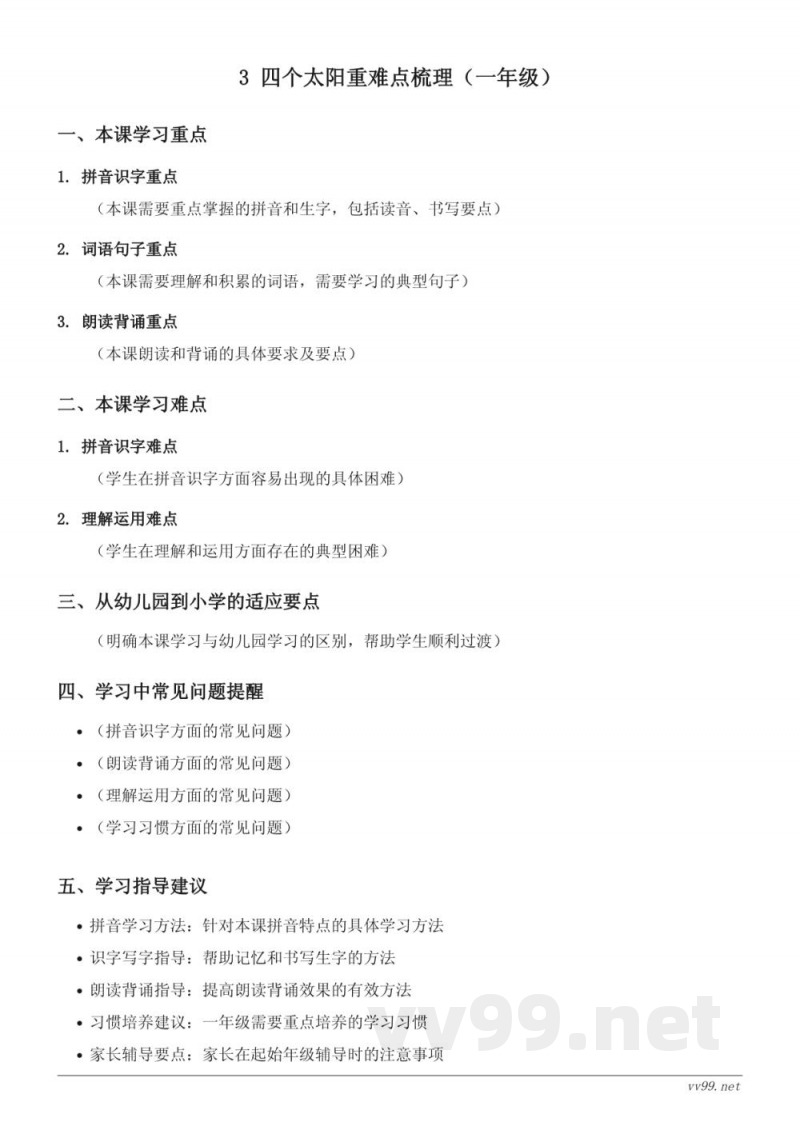 3 四个太阳重难点梳理（一年级）

一、本课学习重点

1. 拼音识字重点

（本课需要重点掌握的拼音和生字，包括读音、书写要点）

2. 词语句子重点

（本课需要理解和积累的词语，需要学习的典型句子）

3. 朗读背诵重点

（本课朗读和背诵的具体要求及要点）

二、本课学习难点

1. 拼音识字难点

（学生在拼音识字方面容易出现的具体困难）

2. 理解运用难点

（学生在理解和运用方面存在的典型困难）

三、从幼儿园到小学的适应要点

（明确本课学习与幼儿园学习的区别，帮助学生顺利过渡）

四、学习中常见问题提醒

• （拼音识字方面的常见问题）
• （朗读背诵方面的常见问题）
• （理解运用方面的常见问题）
• （学习习惯方面的常见问题）

五、学习指导建议

• 拼音学习方法：针对本课拼音特点的具体学习方法
• 识字写字指导：帮助记忆和书写生字的方法
• 朗读背诵指导：提高朗读背诵效果的有效方法
• 习惯培养建议：一年级需要重点培养的学习习惯
• 家长辅导要点：家长在起始年级辅导时的注意事项

vv99.net

vv99.net